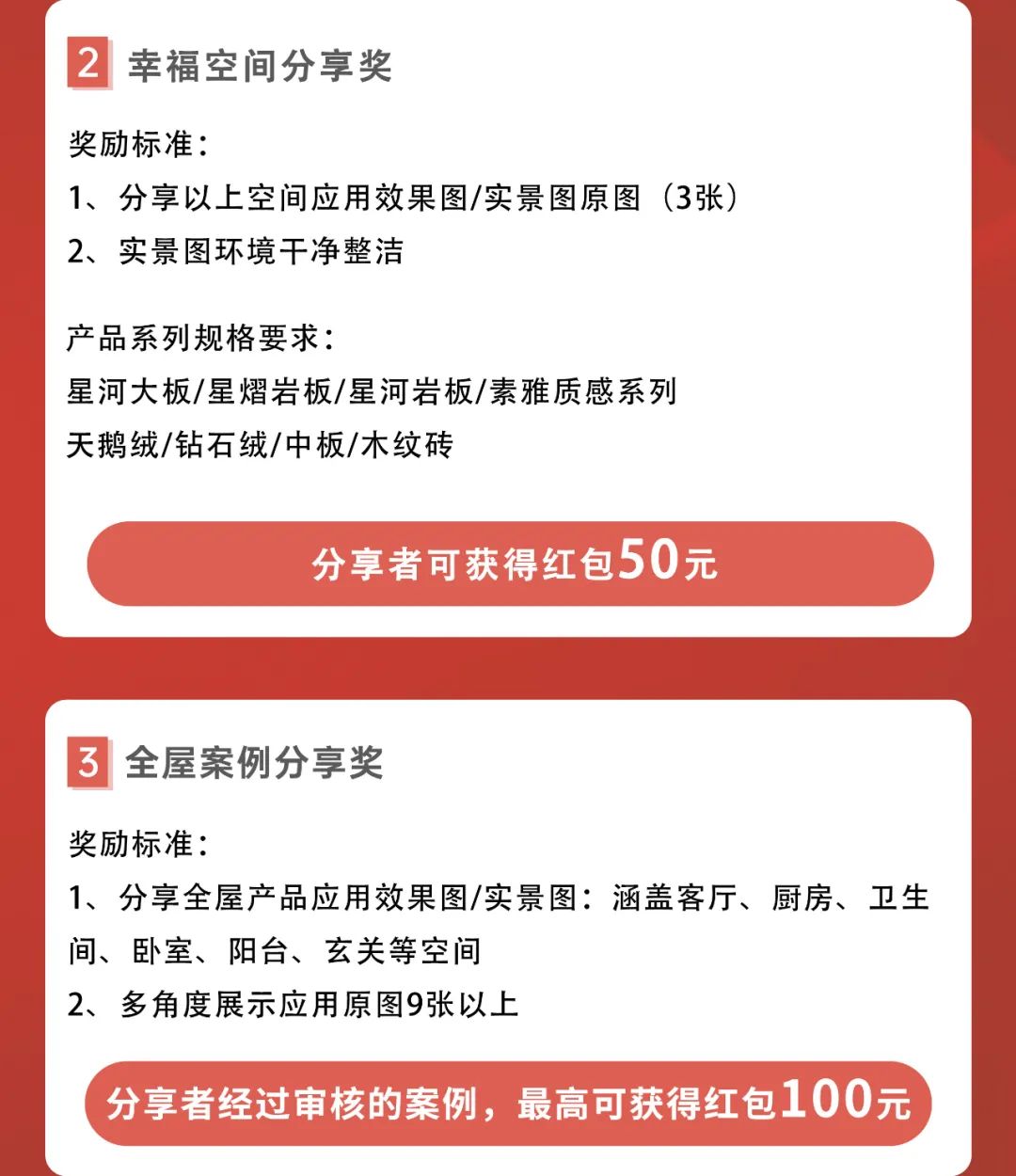 2 幸福空间分享奖

奖励标准：
1、分享以上空间应用效果图/实景图原图（3张）
2、实景图环境干净整洁

产品系列规格要求：
星河大板/星熠岩板/星河岩板/素雅质感系列
天鹅绒/钻石绒/中板/木纹砖

分享者可获得红包50元

3 全屋案例分享奖

奖励标准：
1、分享全屋产品应用效果图/实景图：涵盖客厅、厨房、卫生间、卧室、阳台、玄关等空间
2、多角度展示应用原图9张以上

分享者经过审核的案例，最高可获得红包100元